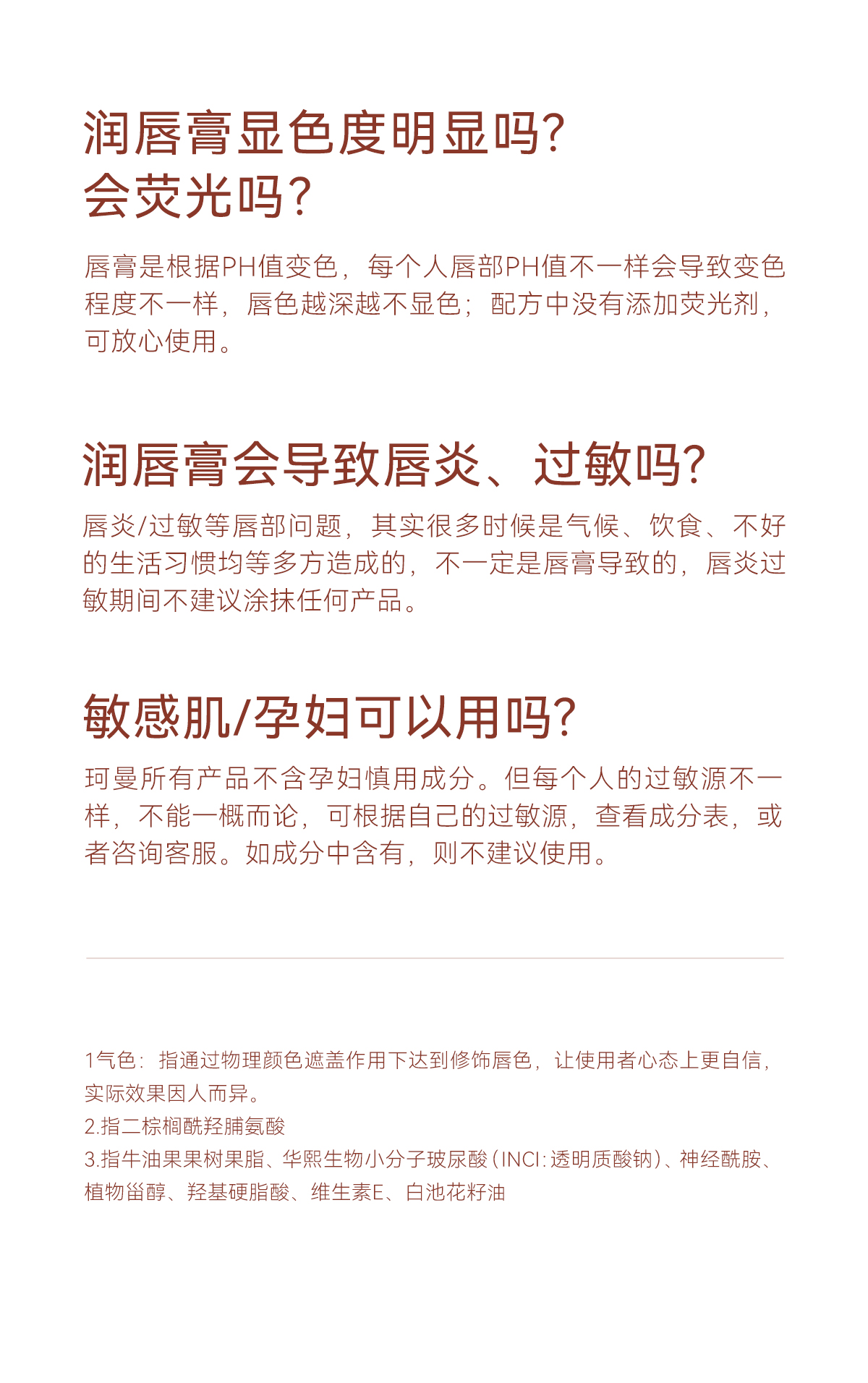 润唇膏显色度明显吗?
会荧光吗?

唇膏是根据PH值变色，每个人唇部PH值不一样会导致变色程度不一样，唇色越深越不显色；配方中没有添加荧光剂，可放心使用。

润唇膏会导致唇炎、过敏吗?

唇炎/过敏等唇部问题，其实很多时候是气候、饮食、不好的生活习惯均等多方造成的，不一定是唇膏导致的，唇炎过敏期间不建议涂抹任何产品。

敏感肌/孕妇可以用吗?

珂曼所有产品不含孕妇慎用成分。但每个人的过敏源不一样，不能一概而论，可根据自己的过敏源，查看成分表，或者咨询客服。如成分中含有，则不建议使用。

1气色：指通过物理颜色遮盖作用下达到修饰唇色，让使用者心态上更自信，实际效果因人而异。
2.指二棕榈酰羟脯氨酸
3.指牛油果果树果脂、华熙生物小分子玻尿酸（INCI：透明质酸钠）、神经酰胺、植物甾醇、羟基硬脂酸、维生素E、白池花籽油